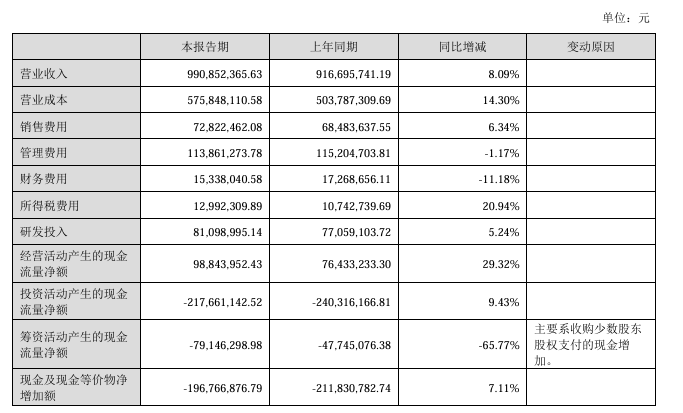 单位：元

|  | 本报告期 | 上年同期 | 同比增减 | 变动原因 |
|---|---|---|---|---|
| 营业收入 | 990,852,365.63 | 916,695,741.19 | 8.09% |  |
| 营业成本 | 575,848,110.58 | 503,787,309.69 | 14.30% |  |
| 销售费用 | 72,822,462.08 | 68,483,637.55 | 6.34% |  |
| 管理费用 | 113,861,273.78 | 115,204,703.81 | -1.17% |  |
| 财务费用 | 15,338,040.58 | 17,268,656.11 | -11.18% |  |
| 所得税费用 | 12,992,309.89 | 10,742,739.69 | 20.94% |  |
| 研发投入 | 81,098,995.14 | 77,059,103.72 | 5.24% |  |
| 经营活动产生的现金流量净额 | 98,843,952.43 | 76,433,233.30 | 29.32% |  |
| 投资活动产生的现金流量净额 | -217,661,142.52 | -240,316,166.81 | 9.43% |  |
| 筹资活动产生的现金流量净额 | -79,146,298.98 | -47,745,076.38 | -65.77% | 主要系收购少数股东股权支付的现金增加。 |
| 现金及现金等价物净增加额 | -196,766,876.79 | -211,830,782.74 | 7.11% |  |